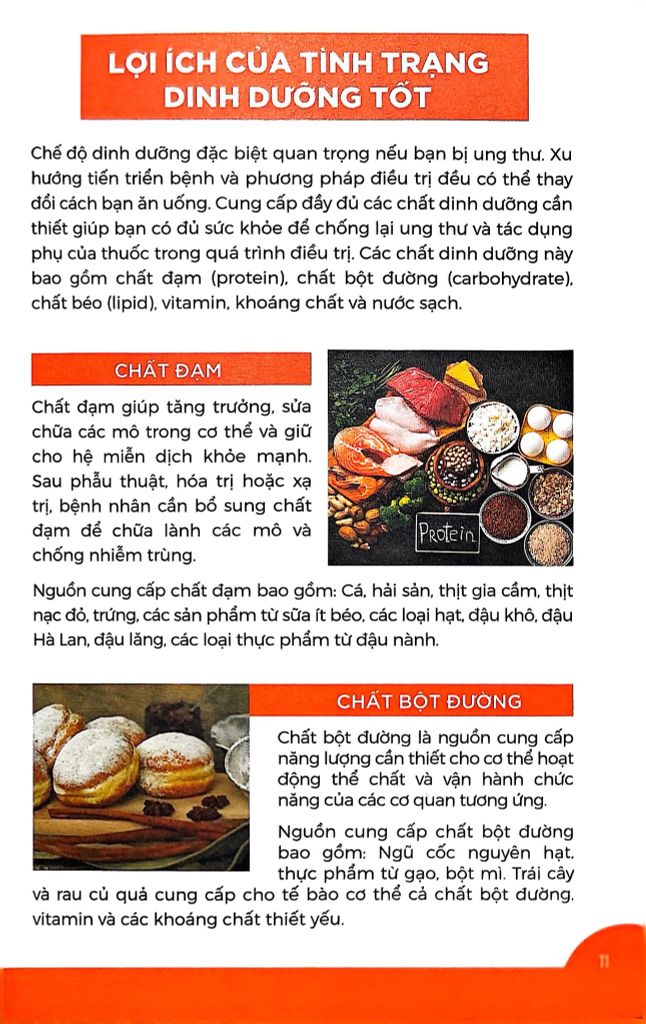 LỢI ÍCH CỦA TÌNH TRẠNG DINH DƯỠNG TỐT

Chế độ dinh dưỡng đặc biệt quan trọng nếu bạn bị ung thư. Xu hướng tiến triển bệnh và phương pháp điều trị đều có thể thay đổi cách bạn ăn uống. Cung cấp đầy đủ các chất dinh dưỡng cần thiết giúp bạn có đủ sức khỏe để chống lại ung thư và tác dụng phụ của thuốc trong quá trình điều trị. Các chất dinh dưỡng này bao gồm chất đạm (protein), chất bột đường (carbohydrate), chất béo (lipid), vitamin, khoáng chất và nước sạch.

CHẤT ĐẠM

Chất đạm giúp tăng trưởng, sửa chữa các mô trong cơ thể và giữ cho hệ miễn dịch khỏe mạnh. Sau phẫu thuật, hóa trị hoặc xạ trị, bệnh nhân cần bổ sung chất đạm để chữa lành các mô và chống nhiễm trùng.

Protein

Nguồn cung cấp chất đạm bao gồm: Cá, hải sản, thịt gia cầm, thịt nạc đỏ, trứng, các sản phẩm từ sữa ít béo, các loại hạt, đậu khô, đậu Hà Lan, đậu lăng, các loại thực phẩm từ đậu nành.

CHẤT BỘT ĐƯỜNG

Chất bột đường là nguồn cung cấp năng lượng cần thiết cho cơ thể hoạt động thể chất và vận hành chức năng của các cơ quan tương ứng.

Nguồn cung cấp chất bột đường bao gồm: Ngũ cốc nguyên hạt, thực phẩm từ gạo, bột mì. Trái cây và rau củ quả cung cấp cho tế bào cơ thể cả chất bột đường, vitamin và các khoáng chất thiết yếu.

11